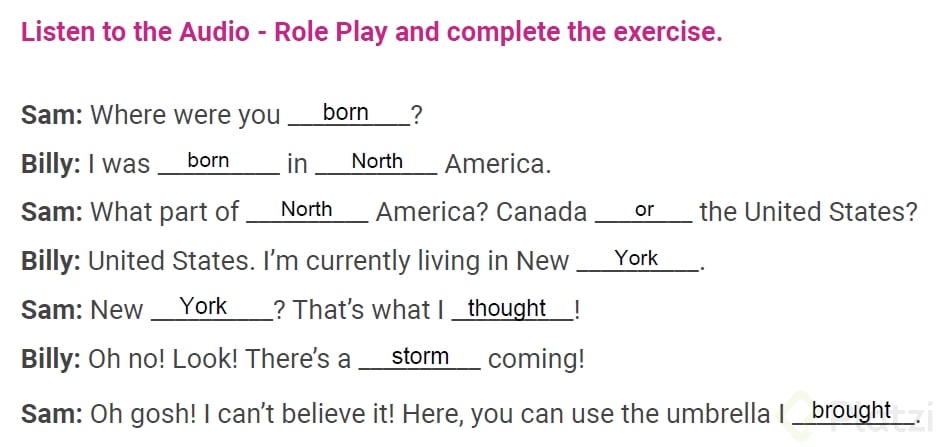 Listen to the Audio - Role Play and complete the exercise.

Sam: Where were you born?

Billy: I was born in North America.

Sam: What part of North America? Canada or the United States?

Billy: United States. I'm currently living in New York.

Sam: New York? That's what I thought!

Billy: Oh no! Look! There's a storm coming!

Sam: Oh gosh! I can't believe it! Here, you can use the umbrella I brought.

Platzi